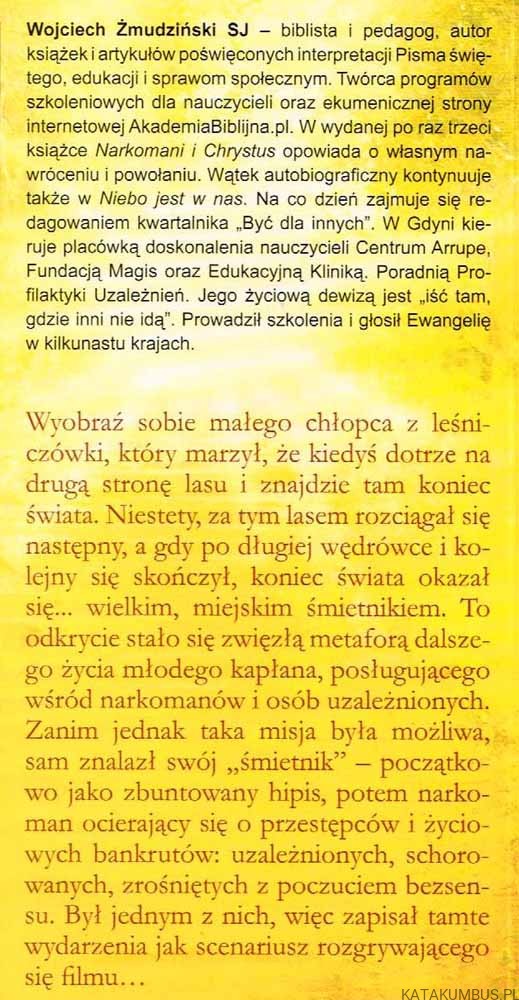 Wojciech Żmudziński SJ – biblista i pedagog, autor książek i artykułów poświęconych interpretacji Pisma świętego, edukacji i sprawom społecznym. Twórca programów szkoleniowych dla nauczycieli oraz ekumenicznej strony internetowej AkademiaBiblijna.pl. W wydanej po raz trzeci książce Narkomani i Chrystus opowiada o własnym nawróceniu i powołaniu. Wątek autobiograficzny kontynuuje także w Niebo jest w nas. Na co dzień zajmuje się redagowaniem kwartalnika „Być dla innych". W Gdyni kieruje placówką doskonalenia nauczycieli Centrum Arrupe, Fundacją Magis oraz Edukacyjną Kliniką. Poradnią Profilaktyki Uzależnień. Jego życiową dewizą jest „iść tam, gdzie inni nie idą". Prowadził szkolenia i głosił Ewangelię w kilkunastu krajach.

Wyobraź sobie małego chłopca z leśniczówki, który marzył, że kiedyś dotrze na drugą stronę lasu i znajdzie tam koniec świata. Niestety, za tym lasem rozciągał się następny, a gdy po długiej wędrówce i kolejny się skończył, koniec świata okazał się... wielkim, miejskim śmietnikiem. To odkrycie stało się zwięzłą metaforą dalszego życia młodego kapłana, posługującego wśród narkomanów i osób uzależnionych. Zanim jednak taka misja była możliwa, sam znalazł swój „śmietnik" – początkowo jako zbuntowany hipis, potem narkoman ocierający się o przestępców i życiowych bankrutów: uzależnionych, schorowanych, zrośniętych z poczuciem bezsensu. Był jednym z nich, więc zapisał tamte wydarzenia jak scenariusz rozgrywającego się filmu...

KATAKUMBUS.PL